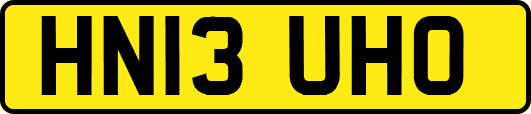 HN13 UHO